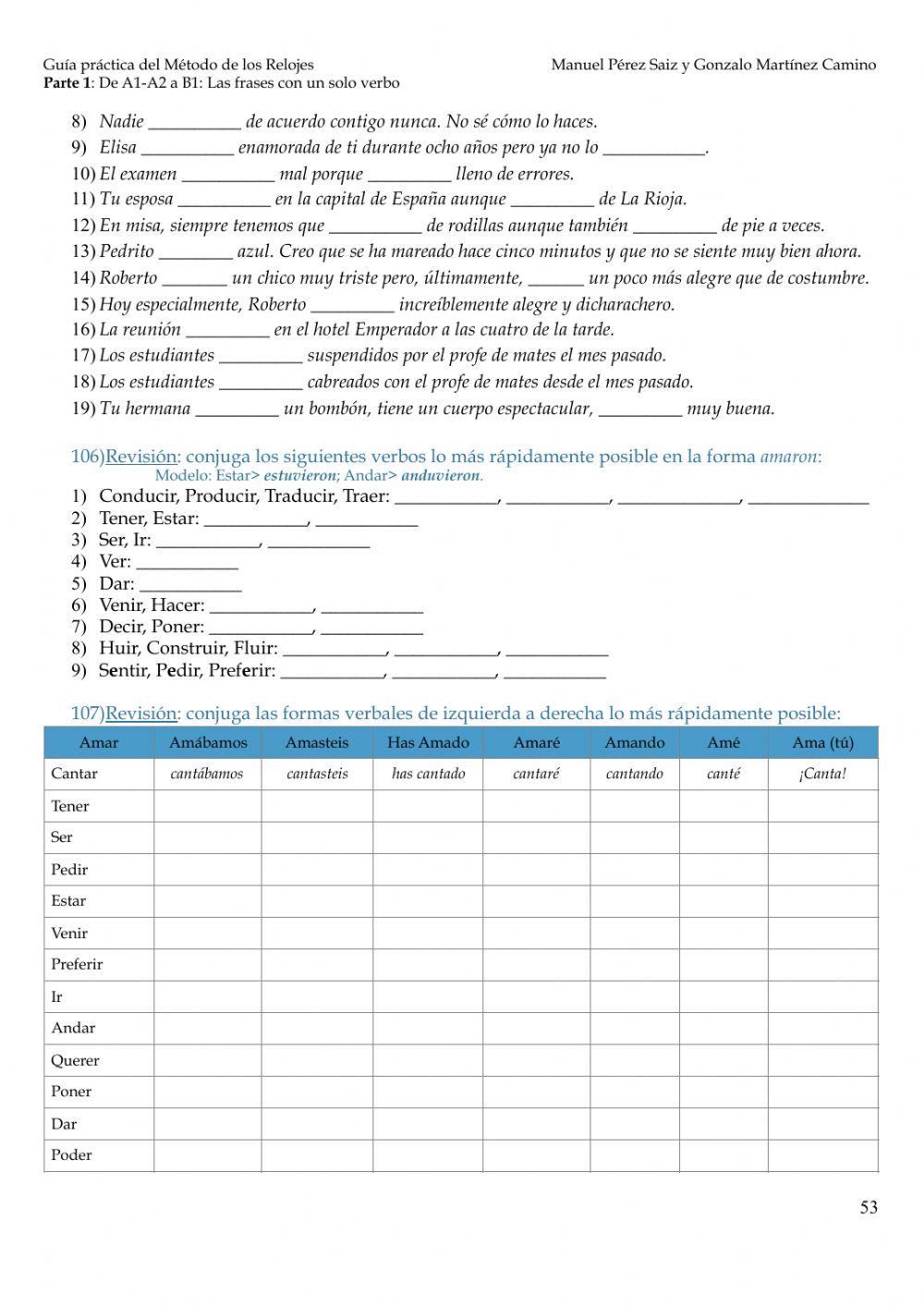 Guía práctica del Método de los Relojes
Manuel Pérez Saiz y Gonzalo Martínez Camino
Parte 1: De A1-A2 a B1: Las frases con un solo verbo

8) Nadie __________ de acuerdo contigo nunca. No sé cómo lo haces.
9) Elisa __________ enamorada de ti durante ocho años pero ya no lo ___________.
10) El examen __________ mal porque _________ lleno de errores.
11) Tu esposa __________ en la capital de España aunque _________ de La Rioja.
12) En misa, siempre tenemos que __________ de rodillas aunque también _________ de pie a veces.
13) Pedrito ________ azul. Creo que se ha mareado hace cinco minutos y que no se siente muy bien ahora.
14) Roberto _______ un chico muy triste pero, últimamente, ______ un poco más alegre que de costumbre.
15) Hoy especialmente, Roberto _________ increíblemente alegre y dicharachero.
16) La reunión _________ en el hotel Emperador a las cuatro de la tarde.
17) Los estudiantes _________ suspendidos por el profe de mates el mes pasado.
18) Los estudiantes _________ cabreados con el profe de mates desde el mes pasado.
19) Tu hermana _________ un bombón, tiene un cuerpo espectacular, _________ muy buena.

106)Revisión: conjuga los siguientes verbos lo más rápidamente posible en la forma amaron:
Modelo: Estar> estuvieron; Andar> anduvieron.
1) Conducir, Producir, Traducir, Traer: ___________, ___________, _____________, _____________
2) Tener, Estar: ___________, ___________
3) Ser, Ir: ___________, ___________
4) Ver: ___________
5) Dar: ___________
6) Venir, Hacer: ___________, ___________
7) Decir, Poner: ___________, ___________
8) Huir, Construir, Fluir: ___________, ___________, ___________
9) Sentir, Pedir, Preferir: ___________, ___________, ___________

107)Revisión: conjuga las formas verbales de izquierda a derecha lo más rápidamente posible:

| Amar | Amábamos | Amasteis | Has Amado | Amaré | Amando | Amé | Ama (tú) |
|---|---|---|---|---|---|---|---|
| Cantar | cantábamos | cantasteis | has cantado | cantaré | cantando | canté | ¡Canta! |
| Tener | | | | | | | |
| Ser | | | | | | | |
| Pedir | | | | | | | |
| Estar | | | | | | | |
| Venir | | | | | | | |
| Preferir | | | | | | | |
| Ir | | | | | | | |
| Andar | | | | | | | |
| Querer | | | | | | | |
| Poner | | | | | | | |
| Dar | | | | | | | |
| Poder | | | | | | | |

53